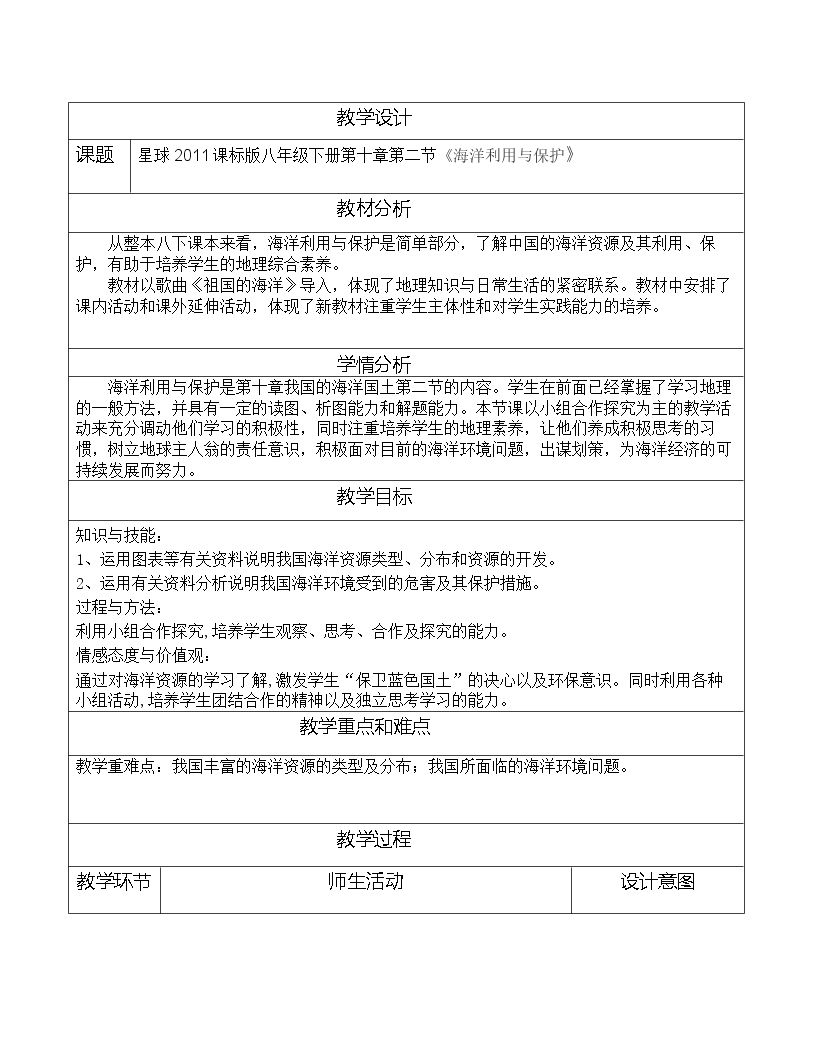 教学设计

课题 星球2011课标版八年级下册第十章第二节《海洋利用与保护》

教材分析

从整本八下课本来看，海洋利用与保护是简单部分，了解中国的海洋资源及其利用、保护，有助于培养学生的地理综合素养。

教材以歌曲《祖国的海洋》导入，体现了地理知识与日常生活的紧密联系。教材中安排了课内活动和课外延伸活动，体现了新教材注重学生主体性和对学生实践能力的培养。

学情分析

海洋利用与保护是第十章我国的海洋国土第二节的内容。学生在前面已经掌握了学习地理的一般方法，并具有一定的读图、析图能力和解题能力。本节课以小组合作探究为主的教学活动来充分调动他们学习的积极性，同时注重培养学生的地理素养，让他们养成积极思考的习惯，树立地球主人翁的责任意识，积极面对目前的海洋环境问题，出谋划策，为海洋经济的可持续发展而努力。

教学目标

知识与技能：
1、运用图表等有关资料说明我国海洋资源类型、分布和资源的开发。
2、运用有关资料分析说明我国海洋环境受到的危害及其保护措施。
过程与方法：
利用小组合作探究,培养学生观察、思考、合作及探究的能力。
情感态度与价值观：
通过对海洋资源的学习了解,激发学生“保卫蓝色国土”的决心以及环保意识。同时利用各种小组活动,培养学生团结合作的精神以及独立思考学习的能力。

教学重点和难点

教学重难点：我国丰富的海洋资源的类型及分布；我国所面临的海洋环境问题。

教学过程

教学环节 师生活动 设计意图